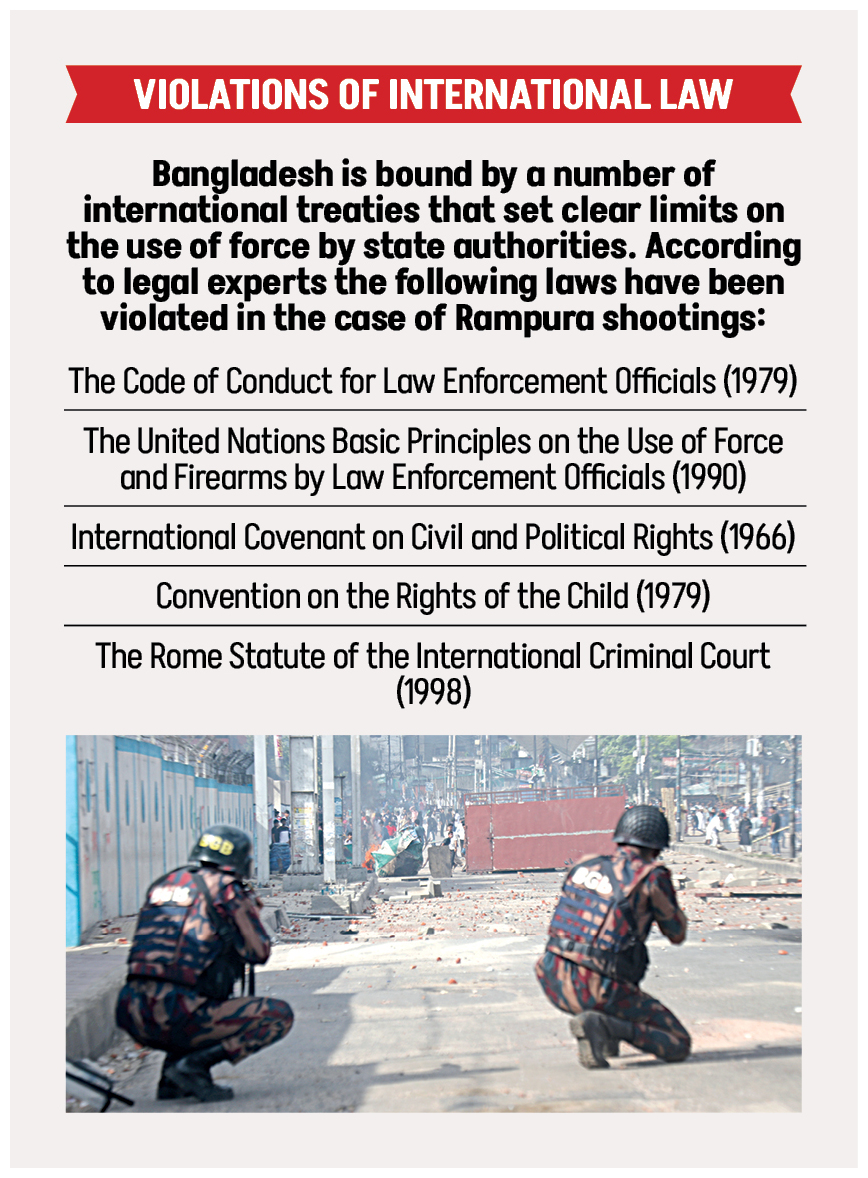 VIOLATIONS OF INTERNATIONAL LAW

Bangladesh is bound by a number of international treaties that set clear limits on the use of force by state authorities. According to legal experts the following laws have been violated in the case of Rampura shootings:

The Code of Conduct for Law Enforcement Officials (1979)

The United Nations Basic Principles on the Use of Force and Firearms by Law Enforcement Officials (1990)

International Covenant on Civil and Political Rights (1966)

Convention on the Rights of the Child (1979)

The Rome Statute of the International Criminal Court (1998)